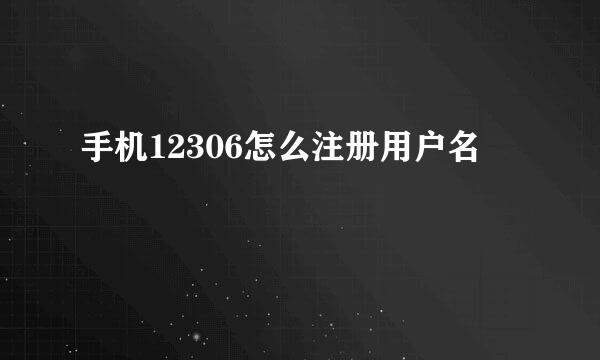 手机12306怎么注册用户名